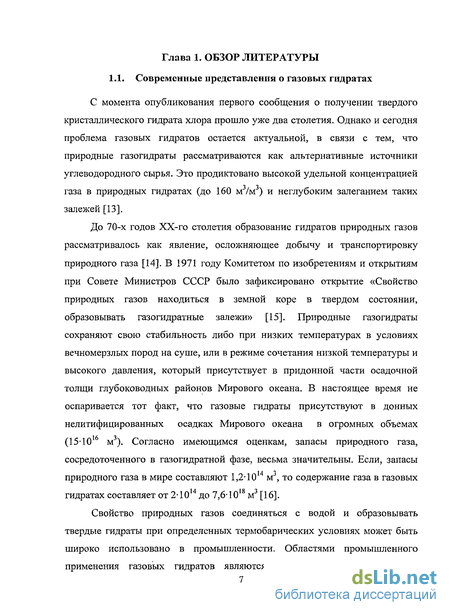 Глава 1. ОБЗОР ЛИТЕРАТУРЫ

1.1. Современные представления о газовых гидратах

С момента опубликования первого сообщения о получении твердого кристаллического гидрата хлора прошло уже два столетия. Однако и сегодня проблема газовых гидратов остается актуальной, в связи с тем, что природные газогидраты рассматриваются как альтернативные источники углеводородного сырья. Это продиктовано высокой удельной концентрацией газа в природных гидратах (до 160 $м^3/м^3$) и неглубоким залеганием таких залежей [13].

До 70-х годов XX-го столетия образование гидратов природных газов рассматривалось как явление, осложняющее добычу и транспортировку природного газа [14]. В 1971 году Комитетом по изобретениям и открытиям при Совете Министров СССР было зафиксировано открытие «Свойство природных газов находиться в земной коре в твердом состоянии, образовывать газогидратные залежи» [15]. Природные газогидраты сохраняют свою стабильность либо при низких температурах в условиях вечномерзлых пород на суше, или в режиме сочетания низкой температуры и высокого давления, который присутствует в придонной части осадочной толщи глубоководных районов Мирового океана. В настоящее время не оспаривается тот факт, что газовые гидраты присутствуют в донных нелитифицированных осадках Мирового океана в огромных объемах ($15 \cdot 10^{16}$ $м^3$). Согласно имеющимся оценкам, запасы природного газа, сосредоточенного в газогидратной фазе, весьма значительны. Если, запасы природного газа в мире составляют $1,2 \cdot 10^{14}$ $м^3$, то содержание газа в газовых гидратах составляет от $2 \cdot 10^{14}$ до $7,6 \cdot 10^{18}$ $м^3$ [16].

Свойство природных газов соединяться с водой и образовывать твердые гидраты при определенных термобарических условиях может быть широко использовано в промышленности. Областями промышленного применения газовых гидратов являются

7

dsLib.net
библиотека диссертаций